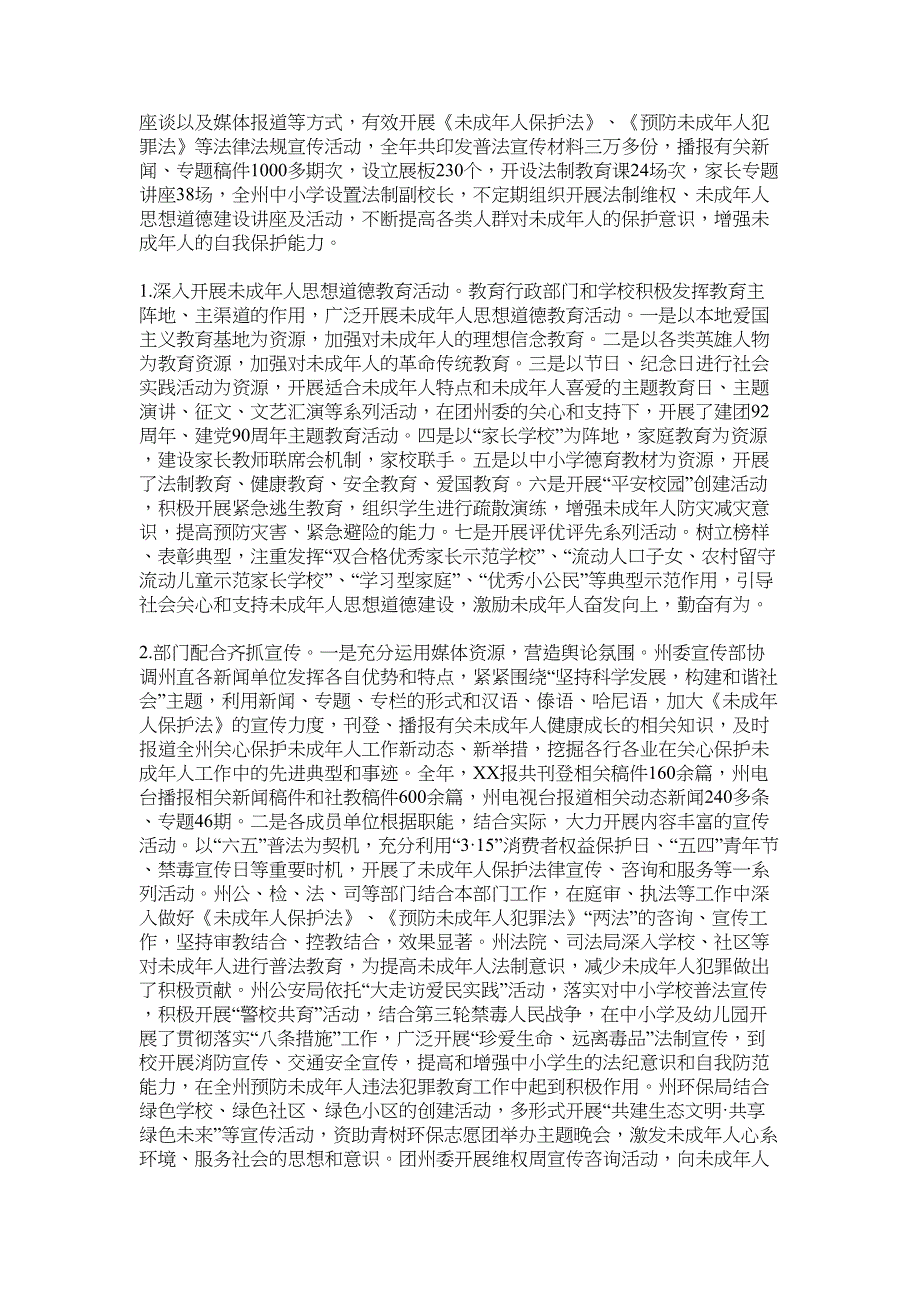 座谈以及媒体报道等方式，有效开展《未成年人保护法》、《预防未成年人犯罪法》等法律法规宣传活动，全年共印发普法宣传材料三万多份，播报有关新闻、专题稿件1000多期次，设立展板230个，开设法制教育课24场次，家长专题讲座38场，全州中小学设置法制副校长，不定期组织开展法制维权、未成年人思想道德建设讲座及活动，不断提高各类人群对未成年人的保护意识，增强未成年人的自我保护能力。

1.深入开展未成年人思想道德教育活动。教育行政部门和学校积极发挥教育主阵地、主渠道的作用，广泛开展未成年人思想道德教育活动。一是以本地爱国主义教育基地为资源，加强对未成年人的理想信念教育。二是以各类英雄人物为教育资源，加强对未成年人的革命传统教育。三是以节日、纪念日进行社会实践活动为资源，开展适合未成年人特点和未成年人喜爱的主题教育日、主题演讲、征文、文艺汇演等系列活动，在团州委的关心和支持下，开展了建团92周年、建党90周年主题教育活动。四是以“家长学校”为阵地，家庭教育为资源，建设家长教师联席会机制，家校联手。五是以中小学德育教材为资源，开展了法制教育、健康教育、安全教育、爱国教育。六是开展“平安校园”创建活动，积极开展紧急逃生教育，组织学生进行疏散演练，增强未成年人防灾减灾意识，提高预防灾害、紧急避险的能力。七是开展评优评先系列活动。树立榜样、表彰典型，注重发挥“双合格优秀家长示范学校”、“流动人口子女、农村留守流动儿童示范家长学校”、“学习型家庭”、“优秀小公民”等典型示范作用，引导社会关心和支持未成年人思想道德建设，激励未成年人奋发向上，勤奋有为。

2.部门配合齐抓宣传。一是充分运用媒体资源，营造舆论氛围。州委宣传部协调州直各新闻单位发挥各自优势和特点，紧紧围绕“坚持科学发展，构建和谐社会”主题，利用新闻、专题、专栏的形式和汉语、傣语、哈尼语，加大《未成年人保护法》的宣传力度，刊登、播报有关未成年人健康成长的相关知识，及时报道全州关心保护未成年人工作新动态、新举措，挖掘各行各业在关心保护未成年人工作中的先进典型和事迹。全年，XX报共刊登相关稿件160余篇，州电台播报相关新闻稿件和社教稿件600余篇，州电视台报道相关动态新闻240多条、专题46期。二是各成员单位根据职能，结合实际，大力开展内容丰富的宣传活动。以“六五”普法为契机，充分利用“3·15”消费者权益保护日、“五四”青年节、禁毒宣传日等重要时机，开展了未成年人保护法律宣传、咨询和服务等一系列活动。州公、检、法、司等部门结合本部门工作，在庭审、执法等工作中深入做好《未成年人保护法》、《预防未成年人犯罪法》“两法”的咨询、宣传工作，坚持审教结合、控教结合，效果显著。州法院、司法局深入学校、社区等对未成年人进行普法教育，为提高未成年人法制意识，减少未成年人犯罪做出了积极贡献。州公安局依托“大走访爱民实践”活动，落实对中小学校普法宣传，积极开展“警校共育”活动，结合第三轮禁毒人民战争，在中小学及幼儿园开展了贯彻落实“八条措施”工作，广泛开展“珍爱生命、远离毒品”法制宣传，到校开展消防宣传、交通安全宣传，提高和增强中小学生的法纪意识和自我防范能力，在全州预防未成年人违法犯罪教育工作中起到积极作用。州环保局结合绿色学校、绿色社区、绿色小区的创建活动，多形式开展“共建生态文明·共享绿色未来”等宣传活动，资助青树环保志愿团举办主题晚会，激发未成年人心系环境、服务社会的思想和意识。团州委开展维权周宣传咨询活动，向未成年人